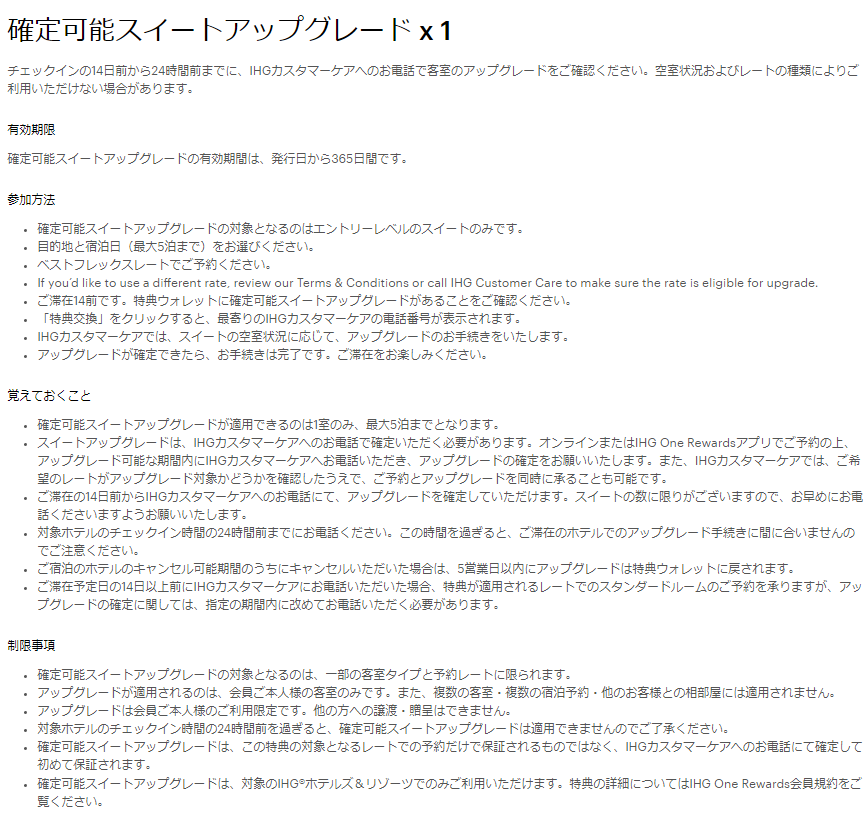 確定可能スイートアップグレード x 1

チェックインの14日前から24時間前までに、IHGカスタマーケアへのお電話で客室のアップグレードをご確認ください。空室状況およびレートの種類によりご利用いただけない場合があります。

有効期限

確定可能スイートアップグレードの有効期間は、発行日から365日間です。

参加方法

- 確定可能スイートアップグレードの対象となるのはエントリーレベルのスイートのみです。
- 目的地と宿泊日（最大5泊まで）をお選びください。
- ベストフレックスレートでご予約ください。
- If you'd like to use a different rate, review our Terms & Conditions or call IHG Customer Care to make sure the rate is eligible for upgrade.
- ご滞在14前です。特典ウォレットに確定可能スイートアップグレードがあることをご確認ください。
- 「特典交換」をクリックすると、最寄りのIHGカスタマーケアの電話番号が表示されます。
- IHGカスタマーケアでは、スイートの空室状況に応じて、アップグレードのお手続きをいたします。
- アップグレードが確定できたら、お手続きは完了です。ご滞在をお楽しみください。

覚えておくこと

- 確定可能スイートアップグレードが適用できるのは1室のみ、最大5泊までとなります。
- スイートアップグレードは、IHGカスタマーケアへのお電話で確定いただく必要があります。オンラインまたはIHG One Rewardsアプリでご予約の上、アップグレード可能な期間内にIHGカスタマーケアへお電話いただき、アップグレードの確定をお願いいたします。また、IHGカスタマーケアでは、ご希望のレートがアップグレード対象かどうかを確認したうえで、ご予約とアップグレードを同時に承ることも可能です。
- ご滞在の14日前からIHGカスタマーケアへのお電話にて、アップグレードを確定していただけます。スイートの数に限りがございますので、お早めにお電話くださいますようお願いいたします。
- 対象ホテルのチェックイン時間の24時間前までにお電話ください。この時間を過ぎると、ご滞在のホテルでのアップグレード手続きに間に合いませんのでご注意ください。
- ご宿泊のホテルのキャンセル可能期間のうちにキャンセルいただいた場合は、5営業日以内にアップグレードは特典ウォレットに戻されます。
- ご滞在予定日の14日以上前にIHGカスタマーケアにお電話いただいた場合、特典が適用されるレートでのスタンダードルームのご予約を承りますが、アップグレードの確定に関しては、指定の期間内に改めてお電話いただく必要があります。

制限事項

- 確定可能スイートアップグレードの対象となるのは、一部の客室タイプと予約レートに限られます。
- アップグレードが適用されるのは、会員ご本人様の客室のみです。また、複数の客室・複数の宿泊予約・他のお客様との相部屋には適用されません。
- アップグレードは会員ご本人様のご利用限定です。他の方への譲渡・贈呈はできません。
- 対象ホテルのチェックイン時間の24時間前を過ぎると、確定可能スイートアップグレードは適用できませんのでご了承ください。
- 確定可能スイートアップグレードは、この特典の対象となるレートでの予約だけで保証されるものではなく、IHGカスタマーケアへのお電話にて確定して初めて保証されます。
- 確定可能スイートアップグレードは、対象のIHG®ホテルズ＆リゾーツでのみご利用いただけます。特典の詳細についてはIHG One Rewards会員規約をご覧ください。